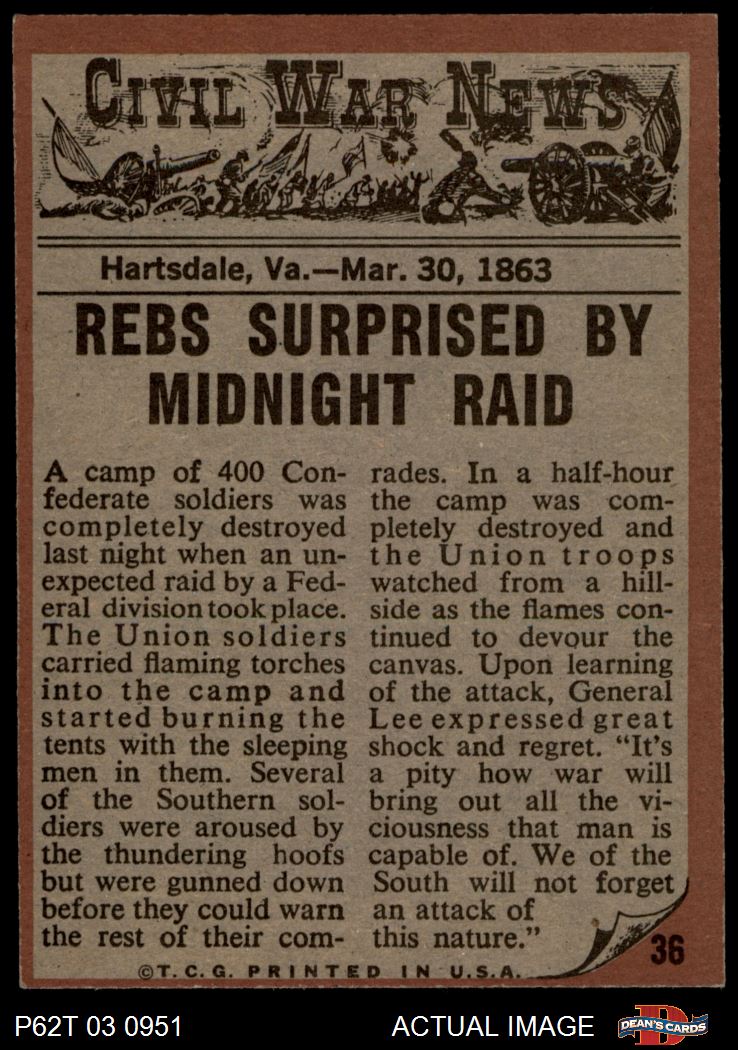 CIVIL WAR NEWS

Hartsdale, Va.—Mar. 30, 1863

REBS SURPRISED BY MIDNIGHT RAID

A camp of 400 Confederate soldiers was completely destroyed last night when an unexpected raid by a Federal division took place. The Union soldiers carried flaming torches into the camp and started burning the tents with the sleeping men in them. Several of the Southern soldiers were aroused by the thundering hoofs but were gunned down before they could warn the rest of their comrades. In a half-hour the camp was completely destroyed and the Union troops watched from a hillside as the flames continued to devour the canvas. Upon learning of the attack, General Lee expressed great shock and regret. "It's a pity how war will bring out all the viciousness that man is capable of. We of the South will not forget an attack of this nature."

36

©T.C.G. PRINTED IN U.S.A.

P62T 03 0951

ACTUAL IMAGE

DEAN'S CARDS